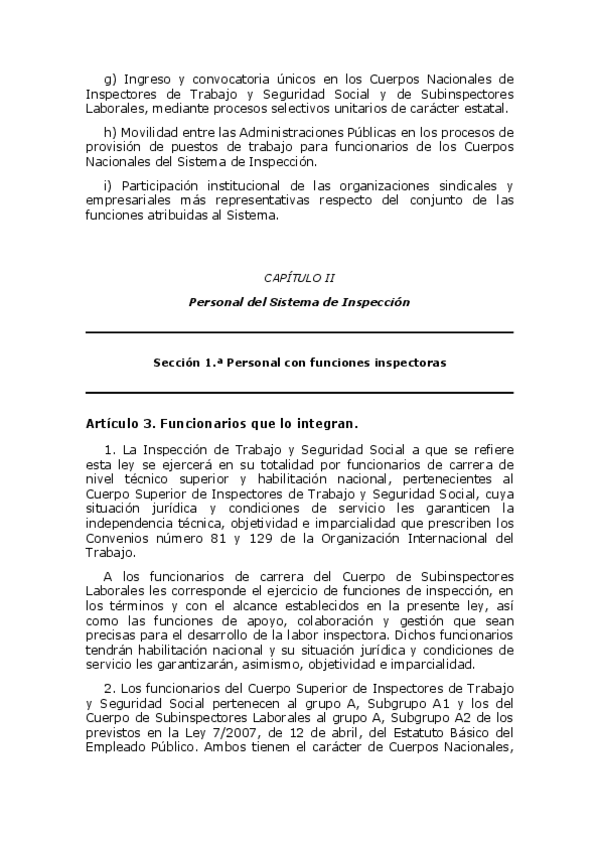 g) Ingreso y convocatoria únicos en los Cuerpos Nacionales de Inspectores de Trabajo y Seguridad Social y de Subinspectores Laborales, mediante procesos selectivos unitarios de carácter estatal.

h) Movilidad entre las Administraciones Públicas en los procesos de provisión de puestos de trabajo para funcionarios de los Cuerpos Nacionales del Sistema de Inspección.

i) Participación institucional de las organizaciones sindicales y empresariales más representativas respecto del conjunto de las funciones atribuidas al Sistema.

CAPÍTULO II

Personal del Sistema de Inspección

Sección 1.ª Personal con funciones inspectoras

Artículo 3. Funcionarios que lo integran.

1. La Inspección de Trabajo y Seguridad Social a que se refiere esta ley se ejercerá en su totalidad por funcionarios de carrera de nivel técnico superior y habilitación nacional, pertenecientes al Cuerpo Superior de Inspectores de Trabajo y Seguridad Social, cuya situación jurídica y condiciones de servicio les garanticen la independencia técnica, objetividad e imparcialidad que prescriben los Convenios número 81 y 129 de la Organización Internacional del Trabajo.

A los funcionarios de carrera del Cuerpo de Subinspectores Laborales les corresponde el ejercicio de funciones de inspección, en los términos y con el alcance establecidos en la presente ley, así como las funciones de apoyo, colaboración y gestión que sean precisas para el desarrollo de la labor inspectora. Dichos funcionarios tendrán habilitación nacional y su situación jurídica y condiciones de servicio les garantizarán, asimismo, objetividad e imparcialidad.

2. Los funcionarios del Cuerpo Superior de Inspectores de Trabajo y Seguridad Social pertenecen al grupo A, Subgrupo A1 y los del Cuerpo de Subinspectores Laborales al grupo A, Subgrupo A2 de los previstos en la Ley 7/2007, de 12 de abril, del Estatuto Básico del Empleado Público. Ambos tienen el carácter de Cuerpos Nacionales,